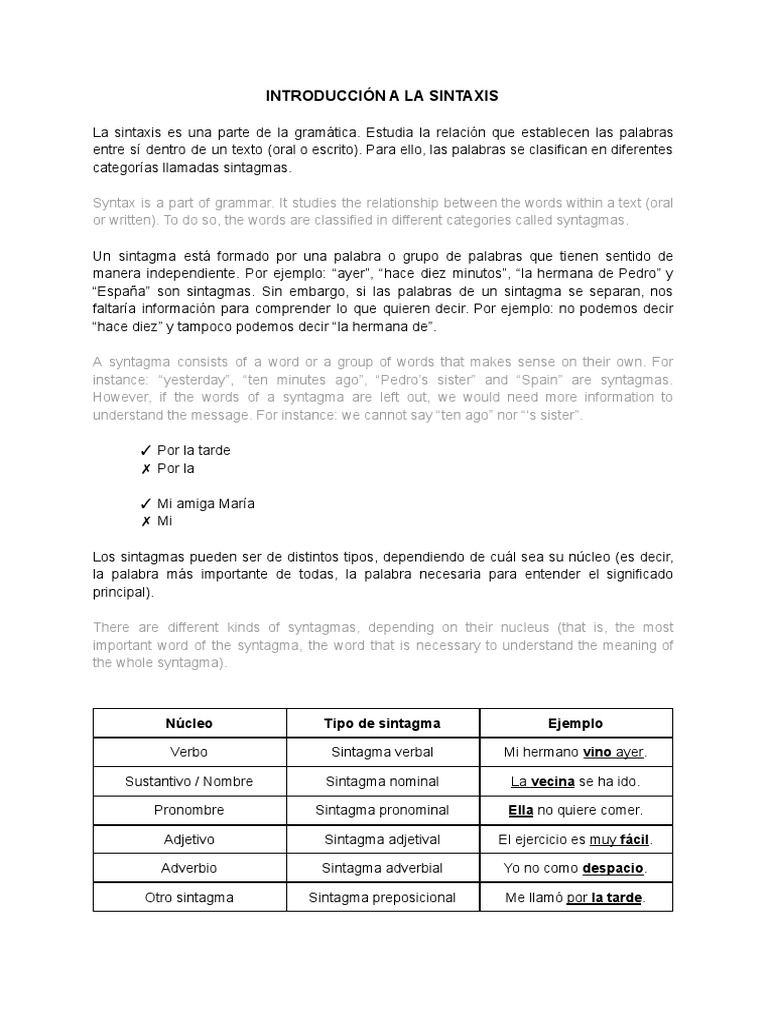 INTRODUCCIÓN A LA SINTAXIS

La sintaxis es una parte de la gramática. Estudia la relación que establecen las palabras entre sí dentro de un texto (oral o escrito). Para ello, las palabras se clasifican en diferentes categorías llamadas sintagmas.

Syntax is a part of grammar. It studies the relationship between the words within a text (oral or written). To do so, the words are classified in different categories called syntagmas.

Un sintagma está formado por una palabra o grupo de palabras que tienen sentido de manera independiente. Por ejemplo: “ayer”, “hace diez minutos”, “la hermana de Pedro” y “España” son sintagmas. Sin embargo, si las palabras de un sintagma se separan, nos faltaría información para comprender lo que quieren decir. Por ejemplo: no podemos decir “hace diez” y tampoco podemos decir “la hermana de”.

A syntagma consists of a word or a group of words that makes sense on their own. For instance: “yesterday”, “ten minutes ago”, “Pedro’s sister” and “Spain” are syntagmas. However, if the words of a syntagma are left out, we would need more information to understand the message. For instance: we cannot say “ten ago” nor “‘s sister”.

✓ Por la tarde
✗ Por la

✓ Mi amiga María
✗ Mi

Los sintagmas pueden ser de distintos tipos, dependiendo de cuál sea su núcleo (es decir, la palabra más importante de todas, la palabra necesaria para entender el significado principal).

There are different kinds of syntagmas, depending on their nucleus (that is, the most important word of the syntagma, the word that is necessary to understand the meaning of the whole syntagma).

| Núcleo | Tipo de sintagma | Ejemplo |
|---|---|---|
| Verbo | Sintagma verbal | Mi hermano vino ayer. |
| Sustantivo / Nombre | Sintagma nominal | La vecina se ha ido. |
| Pronombre | Sintagma pronominal | Ella no quiere comer. |
| Adjetivo | Sintagma adjetival | El ejercicio es muy fácil. |
| Adverbio | Sintagma adverbial | Yo no como despacio. |
| Otro sintagma | Sintagma preposicional | Me llamó por la tarde. |